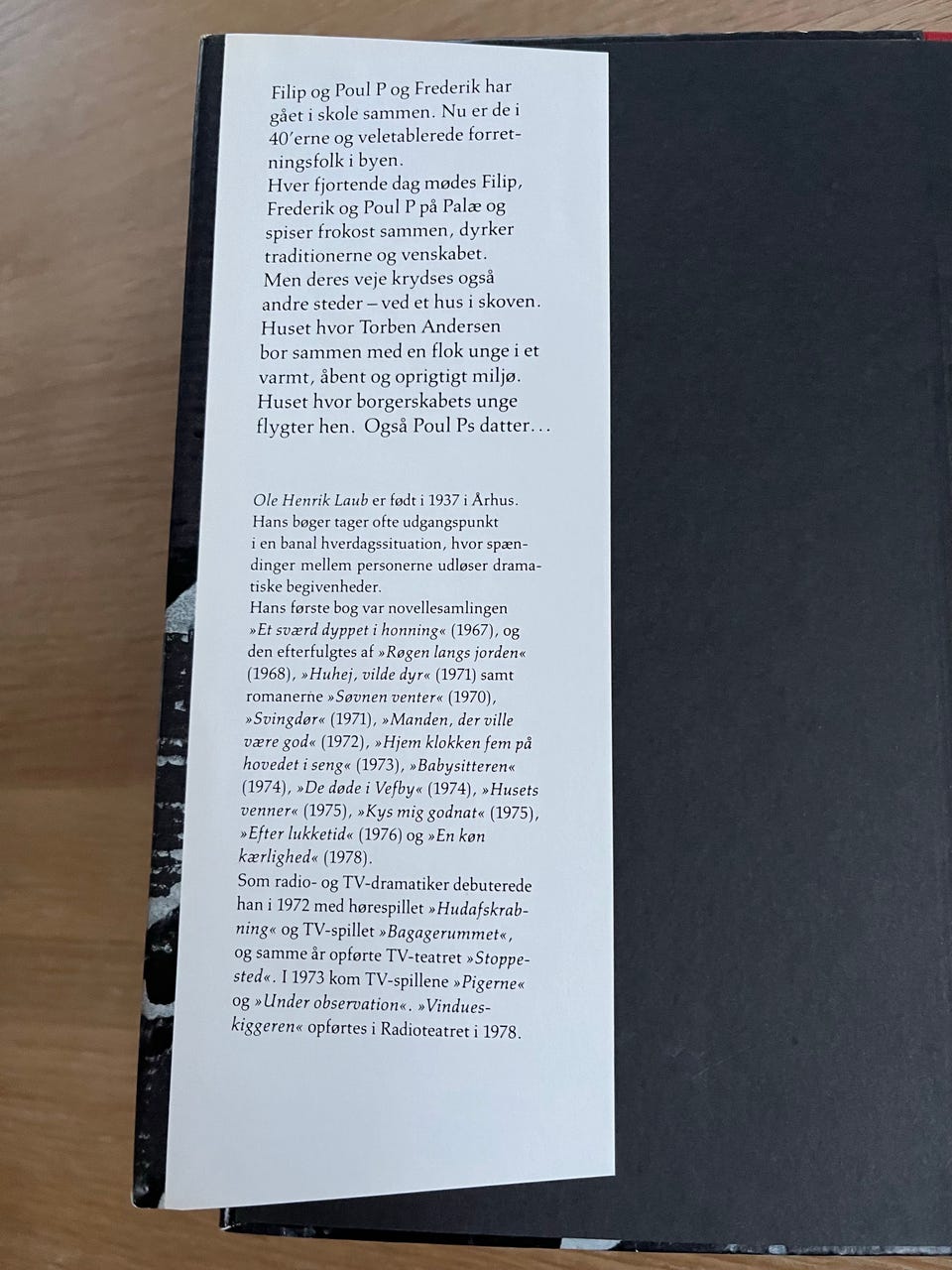 Filip og Poul P og Frederik har gået i skole sammen. Nu er de i 40'erne og veletablerede forretningsfolk i byen.
Hver fjortende dag mødes Filip, Frederik og Poul P på Palæ og spiser frokost sammen, dyrker traditionerne og venskabet.
Men deres veje krydses også andre steder – ved et hus i skoven. Huset hvor Torben Andersen bor sammen med en flok unge i et varmt, åbent og oprigtigt miljø. Huset hvor borgerskabets unge flygter hen. Også Poul Ps datter...

Ole Henrik Laub er født i 1937 i Århus. Hans bøger tager ofte udgangspunkt i en banal hverdagssituation, hvor spændinger mellem personerne udløser dramatiske begivenheder.
Hans første bog var novellesamlingen »Et sværd dyppet i honning« (1967), og den efterfulgtes af »Røgen langs jorden« (1968), »Huhej, vilde dyr« (1971) samt romanerne »Søvnen venter« (1970), »Svingdør« (1971), »Manden, der ville være god« (1972), »Hjem klokken fem på hovedet i seng« (1973), »Babysitteren« (1974), »De døde i Vefby« (1974), »Husets venner« (1975), »Kys mig godnat« (1975), »Efter lukketid« (1976) og »En køn kærlighed« (1978).
Som radio- og TV-dramatiker debuterede han i 1972 med hørespillet »Hudafskrabning« og TV-spillet »Bagagerummet«, og samme år opførte TV-teatret »Stoppested«. I 1973 kom TV-spillene »Pigerne« og »Under observation«. »Vindueskiggeren« opførtes i Radioteatret i 1978.